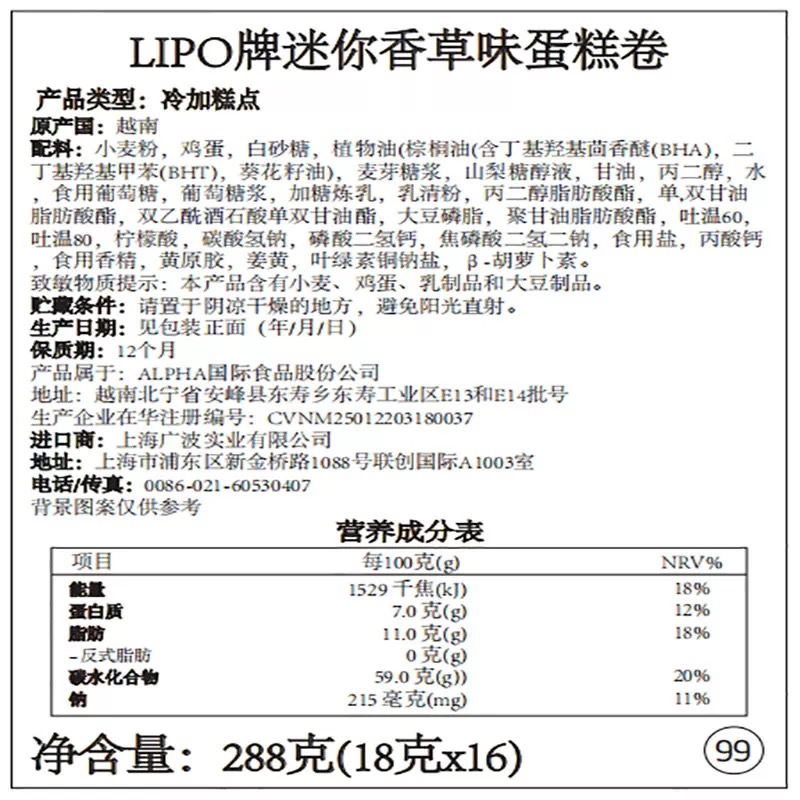 LIPO牌迷你香草味蛋糕卷

产品类型：冷加糕点
原产国：越南
配料：小麦粉，鸡蛋，白砂糖，植物油(棕榈油(含丁基羟基茴香醚(BHA)，二丁基羟基甲苯(BHT)，葵花籽油)，麦芽糖浆，山梨糖醇液，甘油，丙二醇，水，食用葡萄糖，葡萄糖浆，加糖炼乳，乳清粉，丙二醇脂肪酸酯，单,双甘油脂肪酸酯，双乙酰酒石酸单双甘油酯，大豆磷脂，聚甘油脂肪酸酯，吐温60，吐温80，柠檬酸，碳酸氢钠，磷酸二氢钙，焦磷酸二氢二钠，食用盐，丙酸钙，食用香精，黄原胶，姜黄，叶绿素铜钠盐，β-胡萝卜素。
致敏物质提示：本产品含有小麦、鸡蛋、乳制品和大豆制品。
贮藏条件：请置于阴凉干燥的地方，避免阳光直射。
生产日期：见包装正面（年/月/日）
保质期：12个月
产品属于：ALPHA国际食品股份公司
地址：越南北宁省安峰县东寿乡东寿工业区E13和E14批号
生产企业在华注册编号：CVNM25012203180037
进口商：上海广波实业有限公司
地址：上海市浦东区新金桥路1088号联创国际A1003室
电话/传真：0086-021-60530407
背景图案仅供参考

营养成分表

| 项目 | 每100克(g) | NRV% |
|---|---|---|
| 能量 | 1529 千焦(kJ) | 18% |
| 蛋白质 | 7.0 克(g) | 12% |
| 脂肪 | 11.0 克(g) | 18% |
| -反式脂肪 | 0 克(g) | |
| 碳水化合物 | 59.0 克(g)) | 20% |
| 钠 | 215 毫克(mg) | 11% |

净含量：288克(18克x16)
99